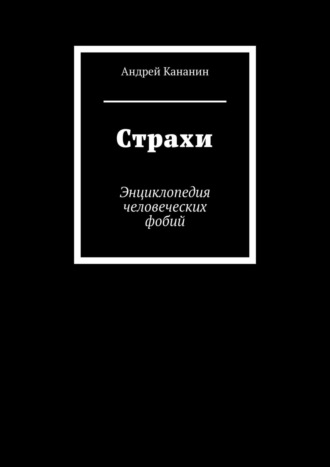 Андрей Кананин

Страхи

Энциклопедия человеческих фобий